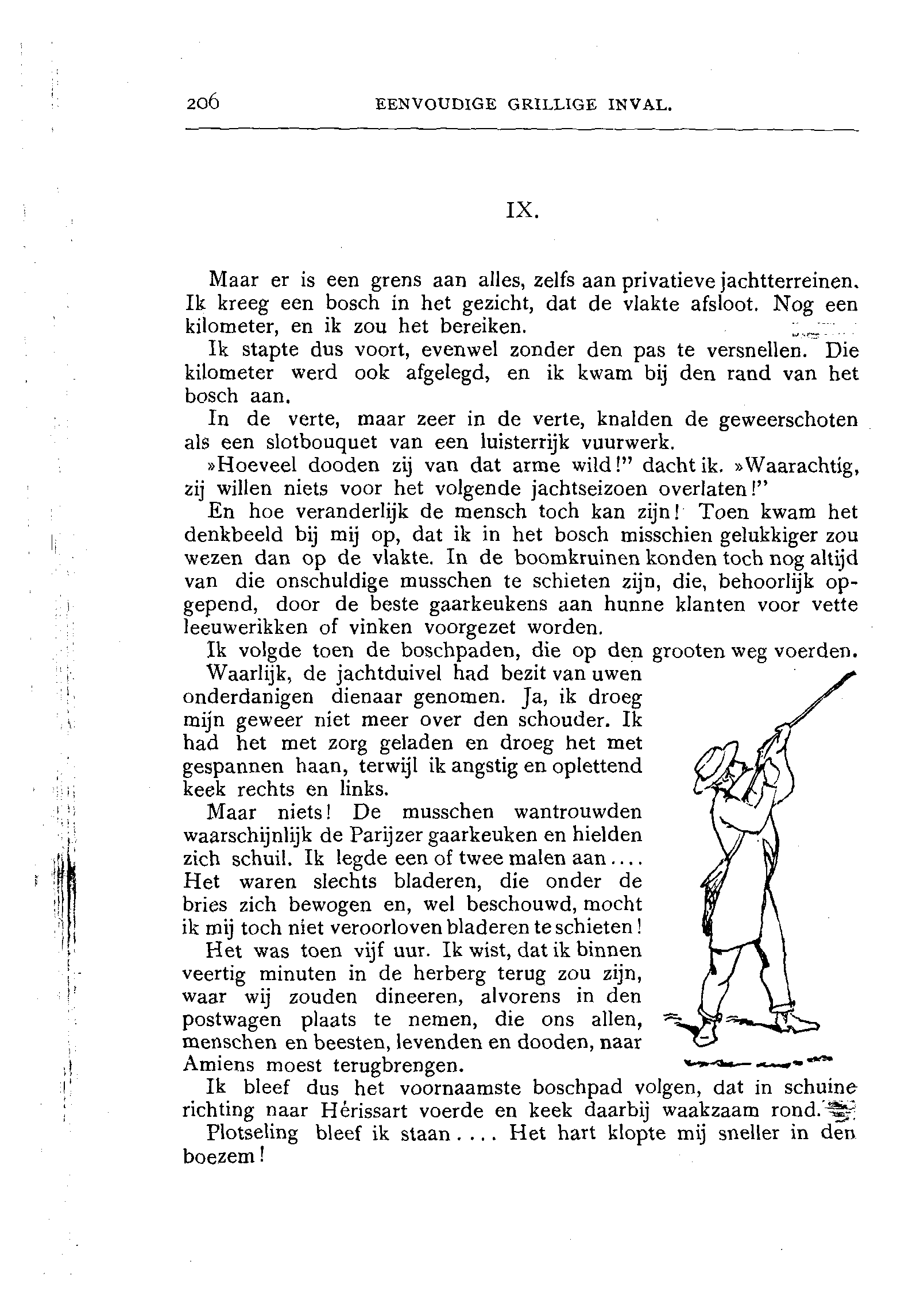 206 EENVOUDIGE GRILLIGE INVAL.

IX.

Maar er is een grens aan alles, zelfs aan privatieve jachtterreinen. Ik kreeg een bosch in het gezicht, dat de vlakte afsloot. Nog een kilometer, en ik zou het bereiken.

Ik stapte dus voort, evenwel zonder den pas te versnellen. Die kilometer werd ook afgelegd, en ik kwam bij den rand van het bosch aan.

In de verte, maar zeer in de verte, knalden de geweerschoten als een slotbouquet van een luisterrijk vuurwerk.

»Hoeveel dooden zij van dat arme wild!" dacht ik. »Waarachtig, zij willen niets voor het volgende jachtseizoen overlaten!"

En hoe veranderlijk de mensch toch kan zijn! Toen kwam het denkbeeld bij mij op, dat ik in het bosch misschien gelukkiger zou wezen dan op de vlakte. In de boomkruinen konden toch nog altijd van die onschuldige musschen te schieten zijn, die, behoorlijk opgepend, door de beste gaarkeukens aan hunne klanten voor vette leeuwerikken of vinken voorgezet worden.

Ik volgde toen de boschpaden, die op den grooten weg voerden.

Waarlijk, de jachtduivel had bezit van uwen onderdanigen dienaar genomen. Ja, ik droeg mijn geweer niet meer over den schouder. Ik had het met zorg geladen en droeg het met gespannen haan, terwijl ik angstig en oplettend keek rechts en links.

Maar niets! De musschen wantrouwden waarschijnlijk de Parijzer gaarkeuken en hielden zich schuil. Ik legde een of twee malen aan.... Het waren slechts bladeren, die onder de bries zich bewogen en, wel beschouwd, mocht ik mij toch niet veroorloven bladeren te schieten!

Het was toen vijf uur. Ik wist, dat ik binnen veertig minuten in de herberg terug zou zijn, waar wij zouden dineeren, alvorens in den postwagen plaats te nemen, die ons allen, menschen en beesten, levenden en dooden, naar Amiens moest terugbrengen.

Ik bleef dus het voornaamste boschpad volgen, dat in schuine richting naar Hérissart voerde en keek daarbij waakzaam rond.

Plotseling bleef ik staan.... Het hart klopte mij sneller in den boezem!